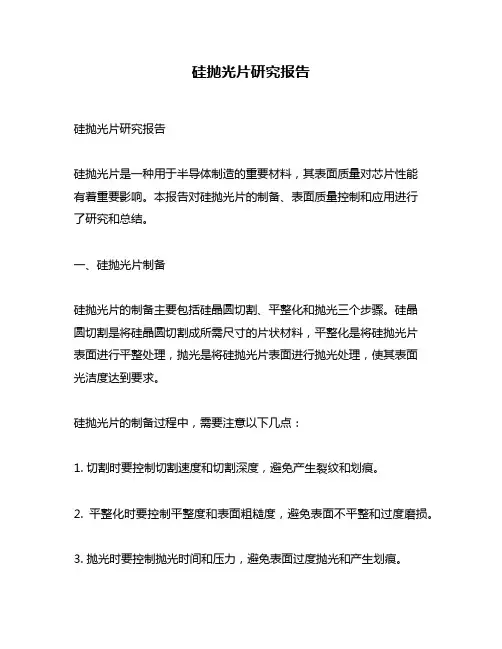 硅抛光片研究报告

硅抛光片研究报告

硅抛光片是一种用于半导体制造的重要材料，其表面质量对芯片性能有着重要影响。本报告对硅抛光片的制备、表面质量控制和应用进行了研究和总结。

一、硅抛光片制备

硅抛光片的制备主要包括硅晶圆切割、平整化和抛光三个步骤。硅晶圆切割是将硅晶圆切割成所需尺寸的片状材料，平整化是将硅抛光片表面进行平整处理，抛光是将硅抛光片表面进行抛光处理，使其表面光洁度达到要求。

硅抛光片的制备过程中，需要注意以下几点：

1. 切割时要控制切割速度和切割深度，避免产生裂纹和划痕。

2. 平整化时要控制平整度和表面粗糙度，避免表面不平整和过度磨损。

3. 抛光时要控制抛光时间和压力，避免表面过度抛光和产生划痕。